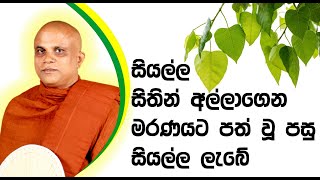 සියල්ල
සිතින් අල්ලාගෙන
මරණයට පත් වූ පසු
සියල්ල ලැබේ